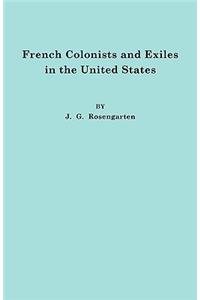 French Colonists and Exiles in the United States

BY
J. G. Rosengarten